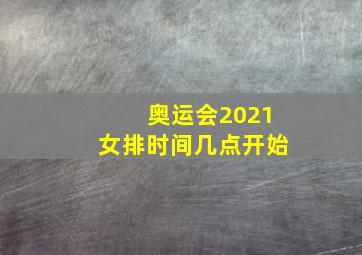 奥运会2021
女排时间几点开始